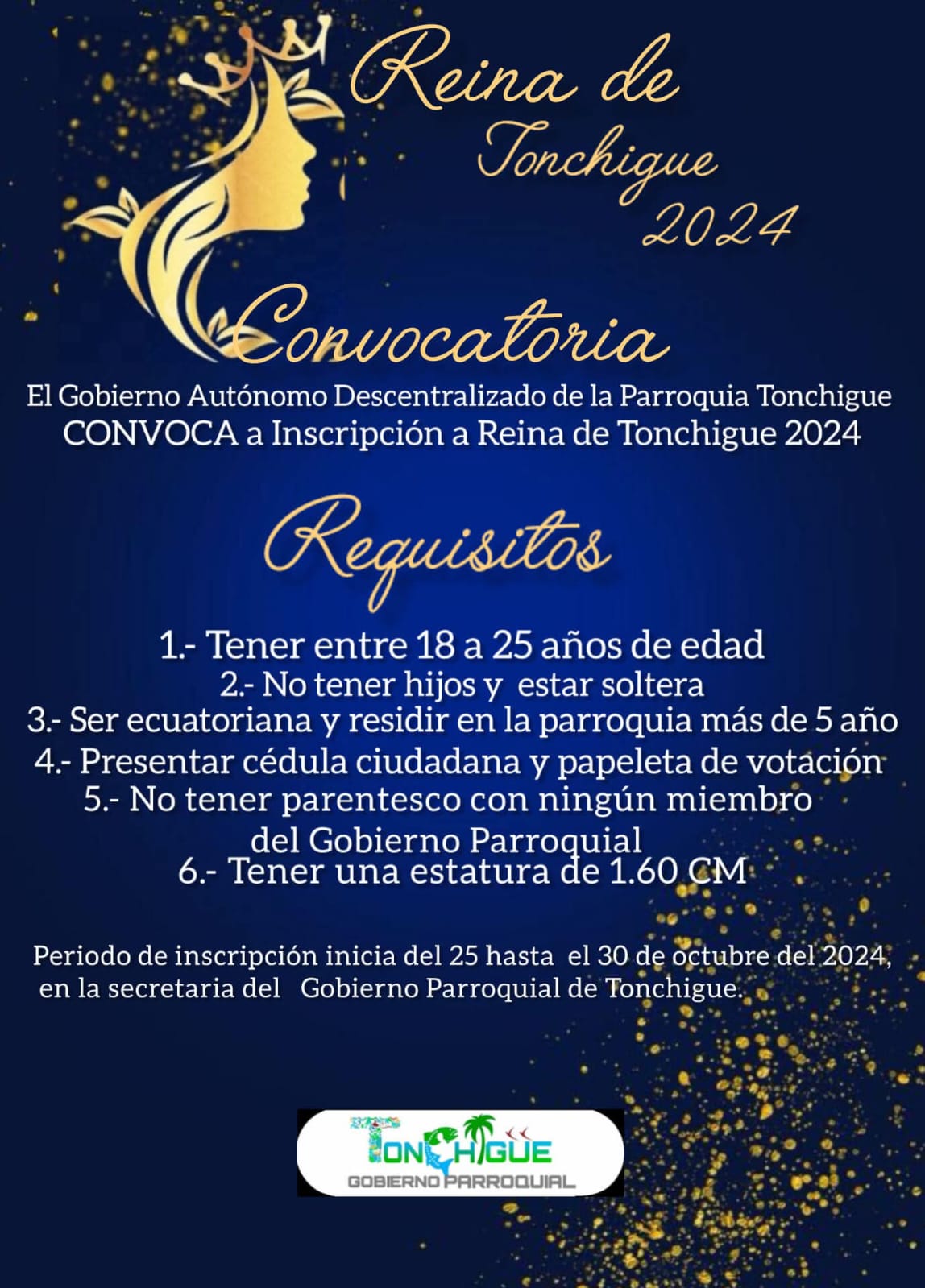 Reina de Tonchigue 2024

Convocatoria

El Gobierno Autónomo Descentralizado de la Parroquia Tonchigue CONVOCA a Inscripción a Reina de Tonchigue 2024

Requisitos

1.- Tener entre 18 a 25 años de edad
2.- No tener hijos y estar soltera
3.- Ser ecuatoriana y residir en la parroquia más de 5 año
4.- Presentar cédula ciudadana y papeleta de votación
5.- No tener parentesco con ningún miembro del Gobierno Parroquial
6.- Tener una estatura de 1.60 CM

Periodo de inscripción inicia del 25 hasta el 30 de octubre del 2024, en la secretaria del Gobierno Parroquial de Tonchigue.

TONCHIGUE
GOBIERNO PARROQUIAL